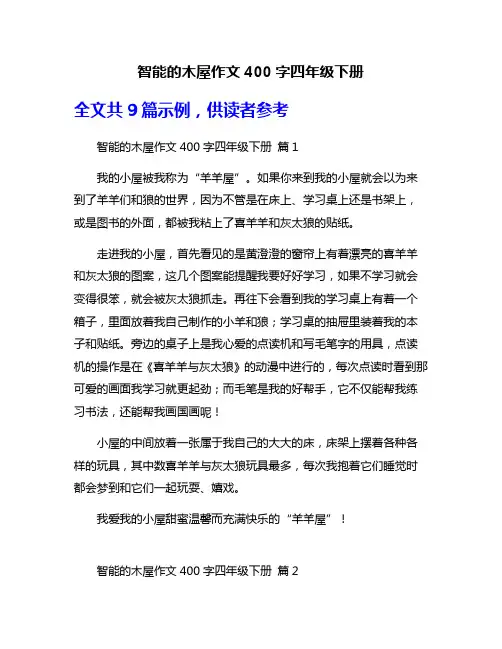 智能的木屋作文 400 字四年级下册

全文共 9 篇示例，供读者参考

智能的木屋作文 400 字四年级下册 篇 1

我的小屋被我称为“羊羊屋”。如果你来到我的小屋就会以为来到了羊羊们和狼的世界，因为不管是在床上、学习桌上还是书架上，或是图书的外面，都被我粘上了喜羊羊和灰太狼的贴纸。

走进我的小屋，首先看见的是黄澄澄的窗帘上有着漂亮的喜羊羊和灰太狼的图案，这几个图案能提醒我要好好学习，如果不学习就会变得很笨，就会被灰太狼抓走。再往下会看到我的学习桌上有着一个箱子，里面放着我自己制作的小羊和狼；学习桌的抽屉里装着我的本子和贴纸。旁边的桌子上是我心爱的点读机和写毛笔字的用具，点读机的操作是在《喜羊羊与灰太狼》的动漫中进行的，每次点读时看到那可爱的画面我学习就更起劲；而毛笔是我的好帮手，它不仅能帮我练习书法，还能帮我画国画呢！

小屋的中间放着一张属于我自己的大大的床，床架上摆着各种各样的玩具，其中数喜羊羊与灰太狼玩具最多，每次我抱着它们睡觉时都会梦到和它们一起玩耍、嬉戏。

我爱我的小屋甜蜜温馨而充满快乐的“羊羊屋”！

智能的木屋作文 400 字四年级下册 篇 2